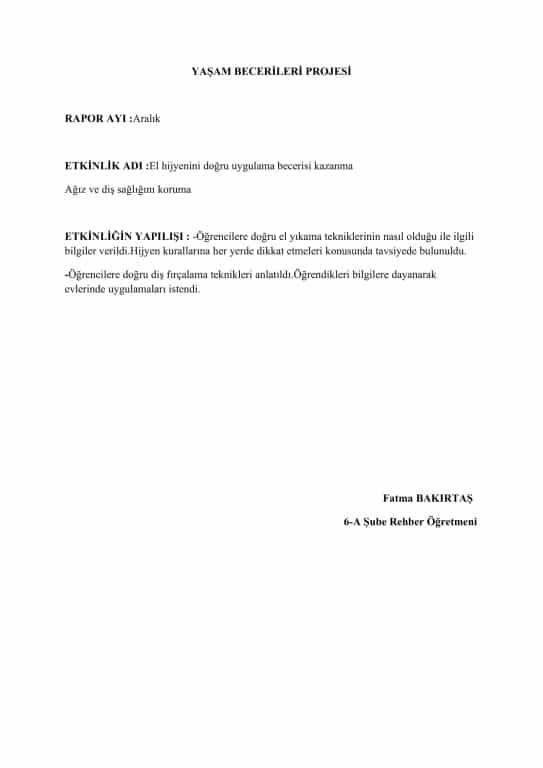 YAŞAM BECERİLERİ PROJESİ

RAPOR AYI :Aralık

ETKİNLİK ADI :El hijyenini doğru uygulama becerisi kazanma

Ağız ve diş sağlığını koruma

ETKİNLİĞİN YAPILIŞI : -Öğrencilere doğru el yıkama tekniklerinin nasıl olduğu ile ilgili bilgiler verildi.Hijyen kurallarına her yerde dikkat etmeleri konusunda tavsiyede bulunuldu.

-Öğrencilere doğru diş fırçalama teknikleri anlatıldı.Öğrendikleri bilgilere dayanarak evlerinde uygulamaları istendi.

Fatma BAKIRTAŞ

6-A Şube Rehber Öğretmeni